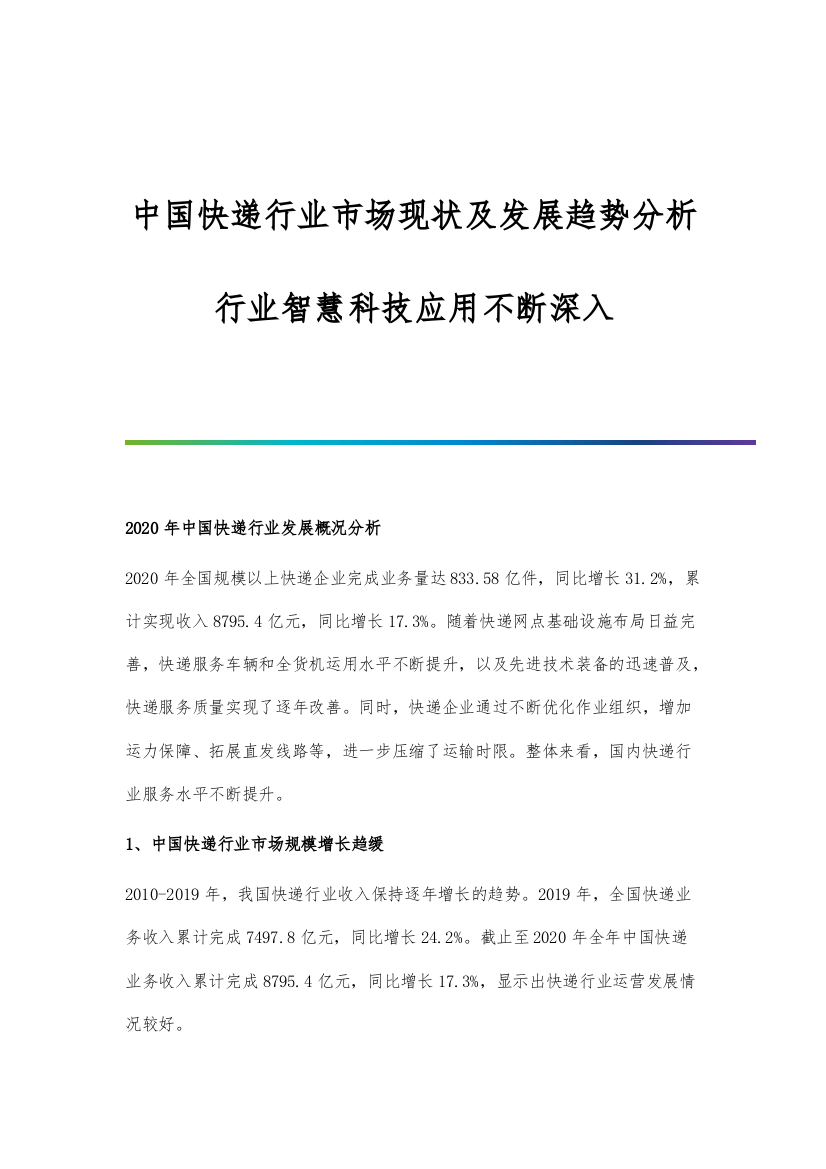 中国快递行业市场现状及发展趋势分析

行业智慧科技应用不断深入

2020 年中国快递行业发展概况分析

2020 年全国规模以上快递企业完成业务量达 833.58 亿件，同比增长 31.2%，累计实现收入 8795.4 亿元，同比增长 17.3%。随着快递网点基础设施布局日益完善，快递服务车辆和全货机运用水平不断提升，以及先进技术装备的迅速普及，快递服务质量实现了逐年改善。同时，快递企业通过不断优化作业组织，增加运力保障、拓展直发线路等，进一步压缩了运输时限。整体来看，国内快递行业服务水平不断提升。

1、中国快递行业市场规模增长趋缓

2010-2019 年，我国快递行业收入保持逐年增长的趋势。2019 年，全国快递业务收入累计完成 7497.8 亿元，同比增长 24.2%。截止至 2020 年全年中国快递业务收入累计完成 8795.4 亿元，同比增长 17.3%，显示出快递行业运营发展情况较好。